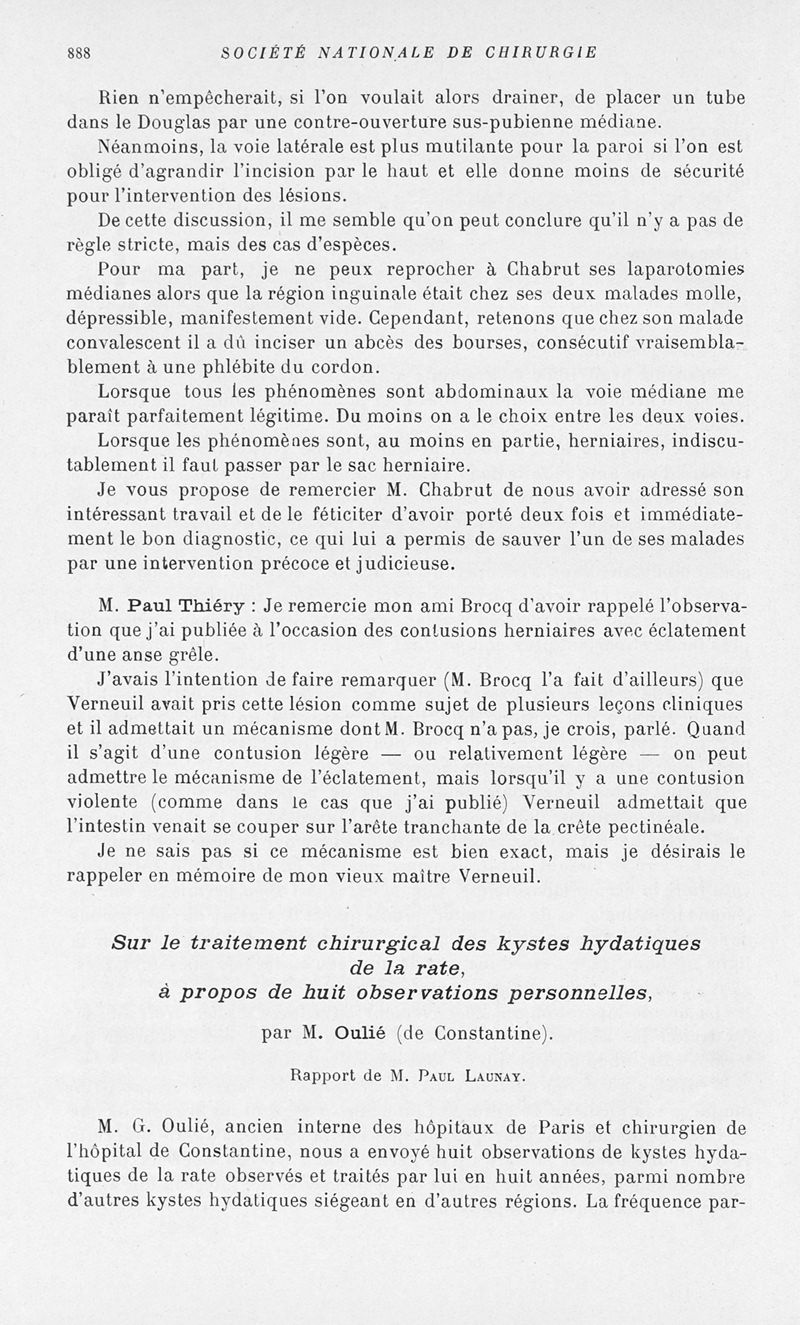 888 SOCIÉTÉ NATIONALE DE CHIRURGIE

Rien n'empêcherait, si l'on voulait alors drainer, de placer un tube dans le Douglas par une contre-ouverture sus-pubienne médiane.

Néanmoins, la voie latérale est plus mutilante pour la paroi si l'on est obligé d'agrandir l'incision par le haut et elle donne moins de sécurité pour l'intervention des lésions.

De cette discussion, il me semble qu'on peut conclure qu'il n'y a pas de règle stricte, mais des cas d'espèces.

Pour ma part, je ne peux reprocher à Chabrut ses laparotomies médianes alors que la région inguinale était chez ses deux malades molle, dépressible, manifestement vide. Cependant, retenons que chez son malade convalescent il a dû inciser un abcès des bourses, consécutif vraisemblablement à une phlébite du cordon.

Lorsque tous les phénomènes sont abdominaux la voie médiane me paraît parfaitement légitime. Du moins on a le choix entre les deux voies.

Lorsque les phénomènes sont, au moins en partie, herniaires, indiscutablement il faut passer par le sac herniaire.

Je vous propose de remercier M. Chabrut de nous avoir adressé son intéressant travail et de le féticiter d'avoir porté deux fois et immédiatement le bon diagnostic, ce qui lui a permis de sauver l'un de ses malades par une intervention précoce et judicieuse.

M. Paul Thiéry : Je remercie mon ami Brocq d'avoir rappelé l'observation que j'ai publiée à l'occasion des contusions herniaires avec éclatement d'une anse grêle.

J'avais l'intention de faire remarquer (M. Brocq l'a fait d'ailleurs) que Verneuil avait pris cette lésion comme sujet de plusieurs leçons cliniques et il admettait un mécanisme dont M. Brocq n'a pas, je crois, parlé. Quand il s'agit d'une contusion légère — ou relativement légère — on peut admettre le mécanisme de l'éclatement, mais lorsqu'il y a une contusion violente (comme dans le cas que j'ai publié) Verneuil admettait que l'intestin venait se couper sur l'arête tranchante de la crête pectinéale.

Je ne sais pas si ce mécanisme est bien exact, mais je désirais le rappeler en mémoire de mon vieux maître Verneuil.

Sur le traitement chirurgical des kystes hydatiques de la rate, à propos de huit observations personnelles,

par M. Oulié (de Constantine).

Rapport de M. Paul Launay.

M. G. Oulié, ancien interne des hôpitaux de Paris et chirurgien de l'hôpital de Constantine, nous a envoyé huit observations de kystes hydatiques de la rate observés et traités par lui en huit années, parmi nombre d'autres kystes hydatiques siégeant en d'autres régions. La fréquence par-